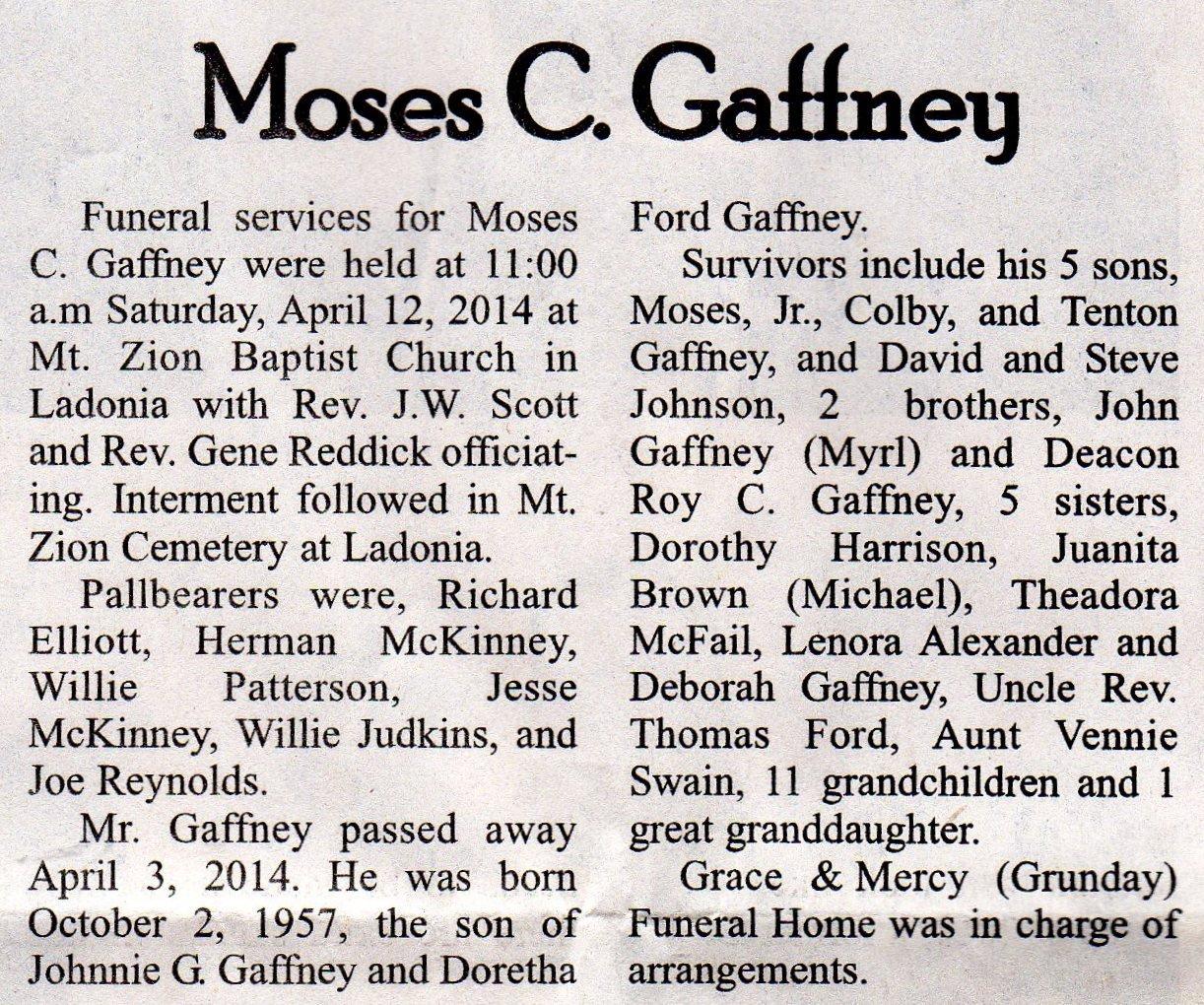 Moses C. Gaffney

Funeral services for Moses C. Gaffney were held at 11:00 a.m Saturday, April 12, 2014 at Mt. Zion Baptist Church in Ladonia with Rev. J.W. Scott and Rev. Gene Reddick officiating. Interment followed in Mt. Zion Cemetery at Ladonia.

Pallbearers were, Richard Elliott, Herman McKinney, Willie Patterson, Jesse McKinney, Willie Judkins, and Joe Reynolds.

Mr. Gaffney passed away April 3, 2014. He was born October 2, 1957, the son of Johnnie G. Gaffney and Doretha Ford Gaffney.

Survivors include his 5 sons, Moses, Jr., Colby, and Tenton Gaffney, and David and Steve Johnson, 2 brothers, John Gaffney (Myrl) and Deacon Roy C. Gaffney, 5 sisters, Dorothy Harrison, Juanita Brown (Michael), Theadora McFail, Lenora Alexander and Deborah Gaffney, Uncle Rev. Thomas Ford, Aunt Vennie Swain, 11 grandchildren and 1 great granddaughter.

Grace & Mercy (Grunday) Funeral Home was in charge of arrangements.